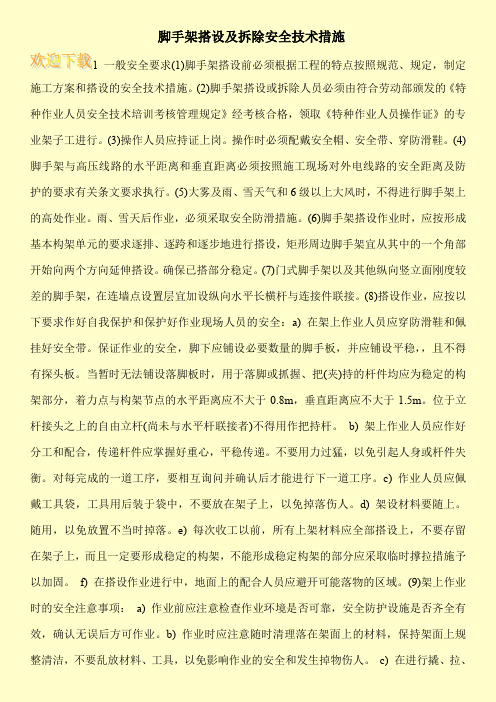 脚手架搭设及拆除安全技术措施

欢迎下载1 一般安全要求(1)脚手架搭设前必须根据工程的特点按照规范、规定，制定施工方案和搭设的安全技术措施。(2)脚手架搭设或拆除人员必须由符合劳动部颁发的《特种作业人员安全技术培训考核管理规定》经考核合格，领取《特种作业人员操作证》的专业架子工进行。(3)操作人员应持证上岗。操作时必须配戴安全帽、安全带、穿防滑鞋。(4)脚手架与高压线路的水平距离和垂直距离必须按照施工现场对外电线路的安全距离及防护的要求有关条文要求执行。(5)大雾及雨、雪天气和6级以上大风时，不得进行脚手架上的高处作业。雨、雪天后作业，必须采取安全防滑措施。(6)脚手架搭设作业时，应按形成基本构架单元的要求逐排、逐跨和逐步地进行搭设，矩形周边脚手架宜从其中的一个角部开始向两个方向延伸搭设。确保已搭部分稳定。(7)门式脚手架以及其他纵向竖立面刚度较差的脚手架，在连墙点设置层宜加设纵向水平长横杆与连接件联接。(8)搭设作业，应按以下要求作好自我保护和保护好作业现场人员的安全：a) 在架上作业人员应穿防滑鞋和佩挂好安全带。保证作业的安全，脚下应铺设必要数量的脚手板，并应铺设平稳，，且不得有探头板。当暂时无法铺设落脚板时，用于落脚或抓握、把(夹)持的杆件均应为稳定的构架部分，着力点与构架节点的水平距离应不大于 0.8m，垂直距离应不大于 1.5m。位于立杆接头之上的自由立杆(尚未与水平杆联接者)不得用作把持杆。 b) 架上作业人员应作好分工和配合，传递杆件应掌握好重心，平稳传递。不要用力过猛，以免引起人身或杆件失衡。对每完成的一道工序，要相互询问并确认后才能进行下一道工序。c) 作业人员应佩戴工具袋，工具用后装于袋中，不要放在架子上，以免掉落伤人。d) 架设材料要随上。随用，以免放置不当时掉落。e) 每次收工以前，所有上架材料应全部搭设上，不要存留在架子上，而且一定要形成稳定的构架，不能形成稳定构架的部分应采取临时撑拉措施予以加固。 f) 在搭设作业进行中，地面上的配合人员应避开可能落物的区域。(9)架上作业时的安全注意事项： a) 作业前应注意检查作业环境是否可靠，安全防护设施是否齐全有效，确认无误后方可作业。b) 作业时应注意随时清理落在架面上的材料，保持架面上规整清洁，不要乱放材料、工具，以免影响作业的安全和发生掉物伤人。 c) 在进行撬、拉、